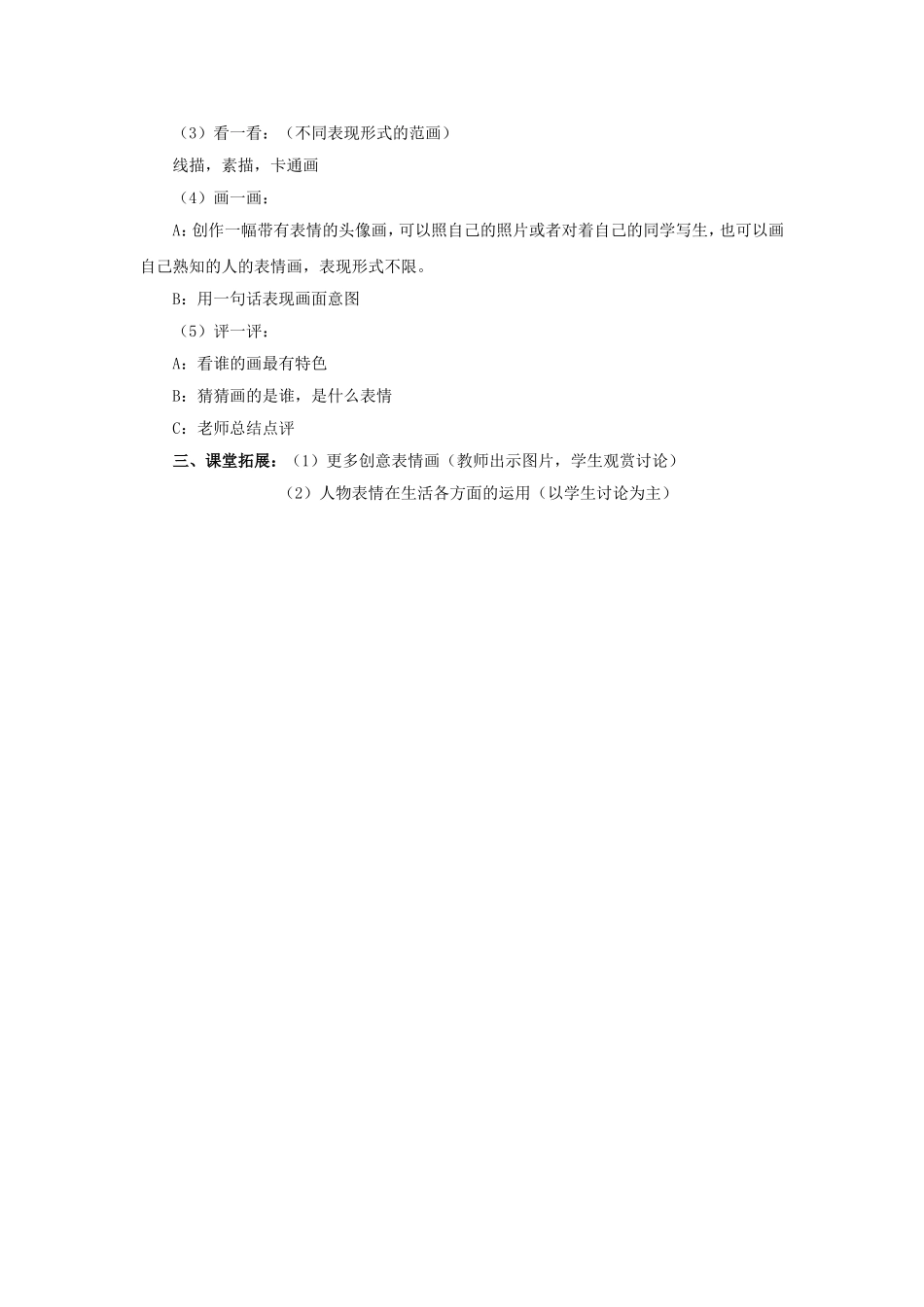 （3）看一看：（不同表现形式的范画）

线描，素描，卡通画

（4）画一画：

A：创作一幅带有表情的头像画，可以照自己的照片或者对着自己的同学写生，也可以画自己熟知的人的表情画，表现形式不限。

B：用一句话表现画面意图

（5）评一评：

A：看谁的画最有特色

B：猜猜画的是谁，是什么表情

C：老师总结点评

三、课堂拓展：（1）更多创意表情画（教师出示图片，学生观赏讨论）

（2）人物表情在生活各方面的运用（以学生讨论为主）